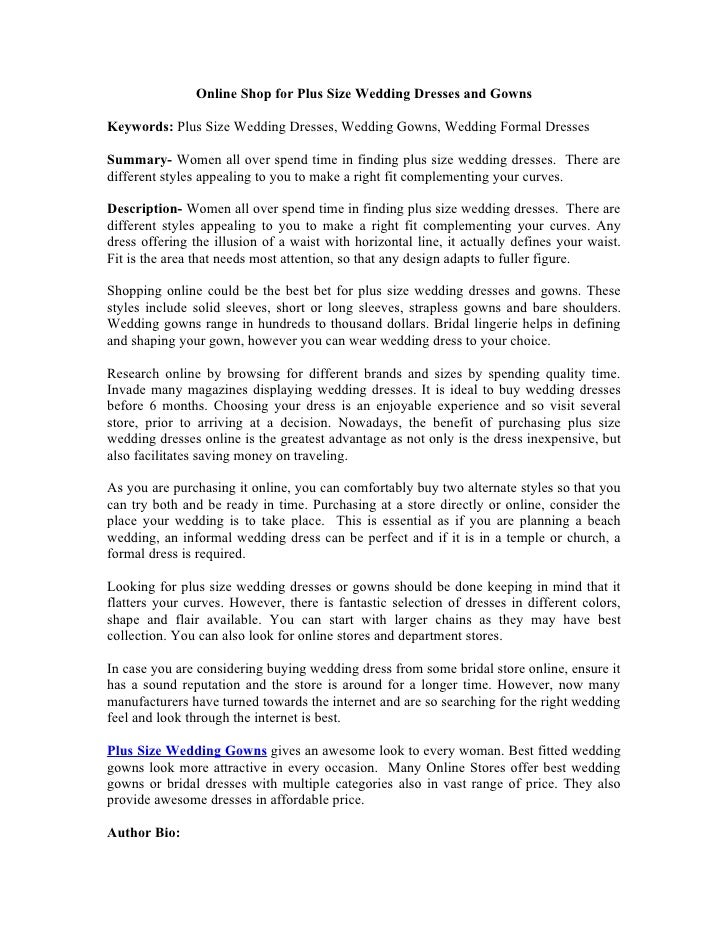 Online Shop for Plus Size Wedding Dresses and Gowns

Keywords: Plus Size Wedding Dresses, Wedding Gowns, Wedding Formal Dresses

Summary- Women all over spend time in finding plus size wedding dresses. There are different styles appealing to you to make a right fit complementing your curves.

Description- Women all over spend time in finding plus size wedding dresses. There are different styles appealing to you to make a right fit complementing your curves. Any dress offering the illusion of a waist with horizontal line, it actually defines your waist. Fit is the area that needs most attention, so that any design adapts to fuller figure.

Shopping online could be the best bet for plus size wedding dresses and gowns. These styles include solid sleeves, short or long sleeves, strapless gowns and bare shoulders. Wedding gowns range in hundreds to thousand dollars. Bridal lingerie helps in defining and shaping your gown, however you can wear wedding dress to your choice.

Research online by browsing for different brands and sizes by spending quality time. Invade many magazines displaying wedding dresses. It is ideal to buy wedding dresses before 6 months. Choosing your dress is an enjoyable experience and so visit several store, prior to arriving at a decision. Nowadays, the benefit of purchasing plus size wedding dresses online is the greatest advantage as not only is the dress inexpensive, but also facilitates saving money on traveling.

As you are purchasing it online, you can comfortably buy two alternate styles so that you can try both and be ready in time. Purchasing at a store directly or online, consider the place your wedding is to take place. This is essential as if you are planning a beach wedding, an informal wedding dress can be perfect and if it is in a temple or church, a formal dress is required.

Looking for plus size wedding dresses or gowns should be done keeping in mind that it flatters your curves. However, there is fantastic selection of dresses in different colors, shape and flair available. You can start with larger chains as they may have best collection. You can also look for online stores and department stores.

In case you are considering buying wedding dress from some bridal store online, ensure it has a sound reputation and the store is around for a longer time. However, now many manufacturers have turned towards the internet and are so searching for the right wedding feel and look through the internet is best.

Plus Size Wedding Gowns gives an awesome look to every woman. Best fitted wedding gowns look more attractive in every occasion. Many Online Stores offer best wedding gowns or bridal dresses with multiple categories also in vast range of price. They also provide awesome dresses in affordable price.

Author Bio: